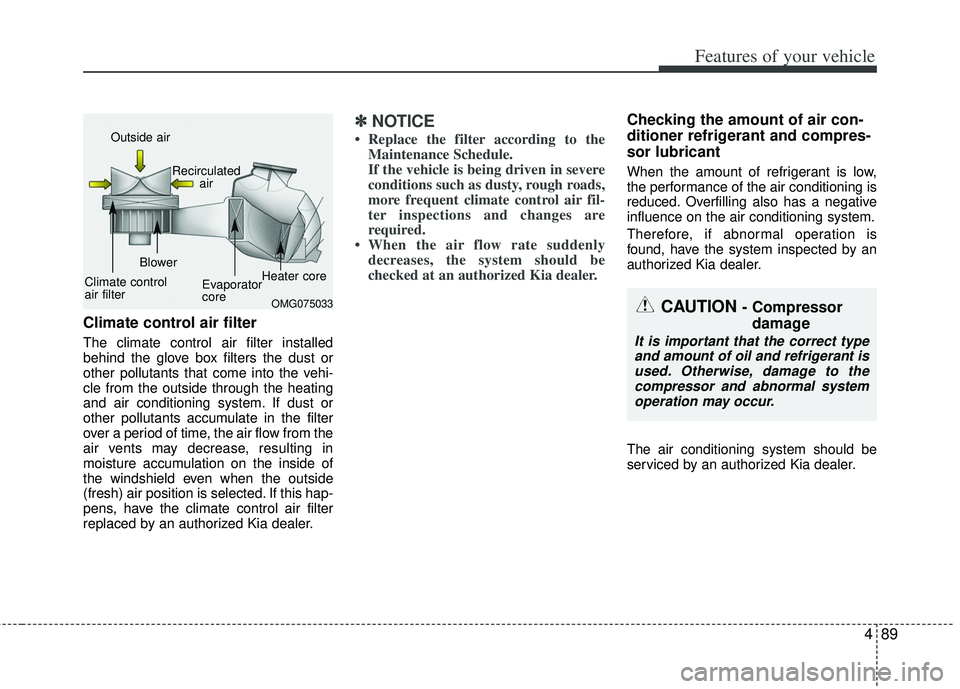 Features of your vehicle

Outside air
Recirculated air
Blower
Climate control air filter
Evaporator core
Heater core
OMG075033

Climate control air filter

The climate control air filter installed behind the glove box filters the dust or other pollutants that come into the vehicle from the outside through the heating and air conditioning system. If dust or other pollutants accumulate in the filter over a period of time, the air flow from the air vents may decrease, resulting in moisture accumulation on the inside of the windshield even when the outside (fresh) air position is selected. If this happens, have the climate control air filter replaced by an authorized Kia dealer.

✽ NOTICE

• Replace the filter according to the Maintenance Schedule. If the vehicle is being driven in severe conditions such as dusty, rough roads, more frequent climate control air filter inspections and changes are required.
• When the air flow rate suddenly decreases, the system should be checked at an authorized Kia dealer.

Checking the amount of air conditioner refrigerant and compressor lubricant

When the amount of refrigerant is low, the performance of the air conditioning is reduced. Overfilling also has a negative influence on the air conditioning system.

Therefore, if abnormal operation is found, have the system inspected by an authorized Kia dealer.

CAUTION - Compressor damage

It is important that the correct type and amount of oil and refrigerant is used. Otherwise, damage to the compressor and abnormal system operation may occur.

The air conditioning system should be serviced by an authorized Kia dealer.

4 89

carmanualsonline.info